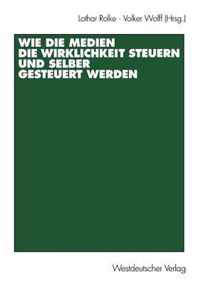 Lothar Rolke · Volker Wolff (Hrsg.)

WIE DIE MEDIEN DIE WIRKLICHKEIT STEUERN UND SELBER GESTEUERT WERDEN

Westdeutscher Verlag